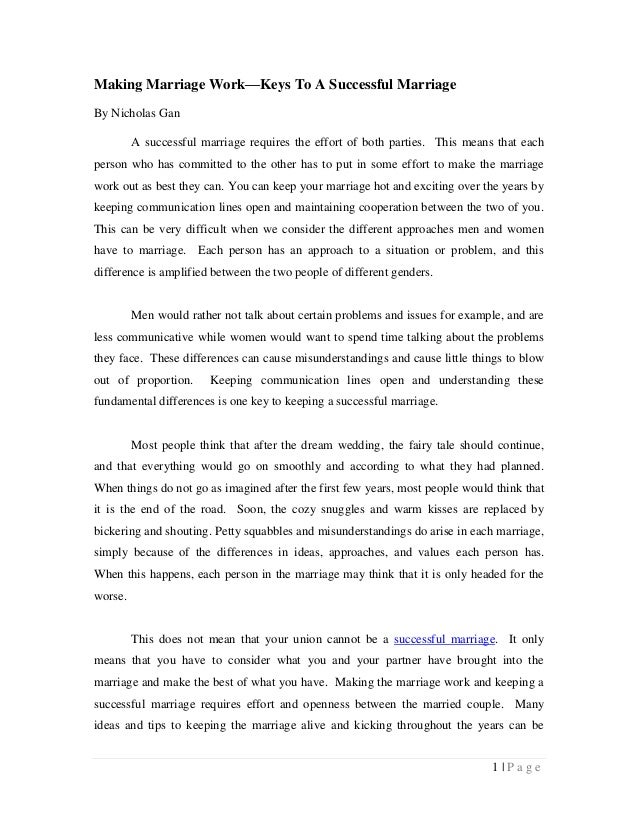 Making Marriage Work—Keys To A Successful Marriage

By Nicholas Gan

A successful marriage requires the effort of both parties. This means that each person who has committed to the other has to put in some effort to make the marriage work out as best they can. You can keep your marriage hot and exciting over the years by keeping communication lines open and maintaining cooperation between the two of you. This can be very difficult when we consider the different approaches men and women have to marriage. Each person has an approach to a situation or problem, and this difference is amplified between the two people of different genders.

Men would rather not talk about certain problems and issues for example, and are less communicative while women would want to spend time talking about the problems they face. These differences can cause misunderstandings and cause little things to blow out of proportion. Keeping communication lines open and understanding these fundamental differences is one key to keeping a successful marriage.

Most people think that after the dream wedding, the fairy tale should continue, and that everything would go on smoothly and according to what they had planned. When things do not go as imagined after the first few years, most people would think that it is the end of the road. Soon, the cozy snuggles and warm kisses are replaced by bickering and shouting. Petty squabbles and misunderstandings do arise in each marriage, simply because of the differences in ideas, approaches, and values each person has. When this happens, each person in the marriage may think that it is only headed for the worse.

This does not mean that your union cannot be a successful marriage. It only means that you have to consider what you and your partner have brought into the marriage and make the best of what you have. Making the marriage work and keeping a successful marriage requires effort and openness between the married couple. Many ideas and tips to keeping the marriage alive and kicking throughout the years can be

1 | P a g e